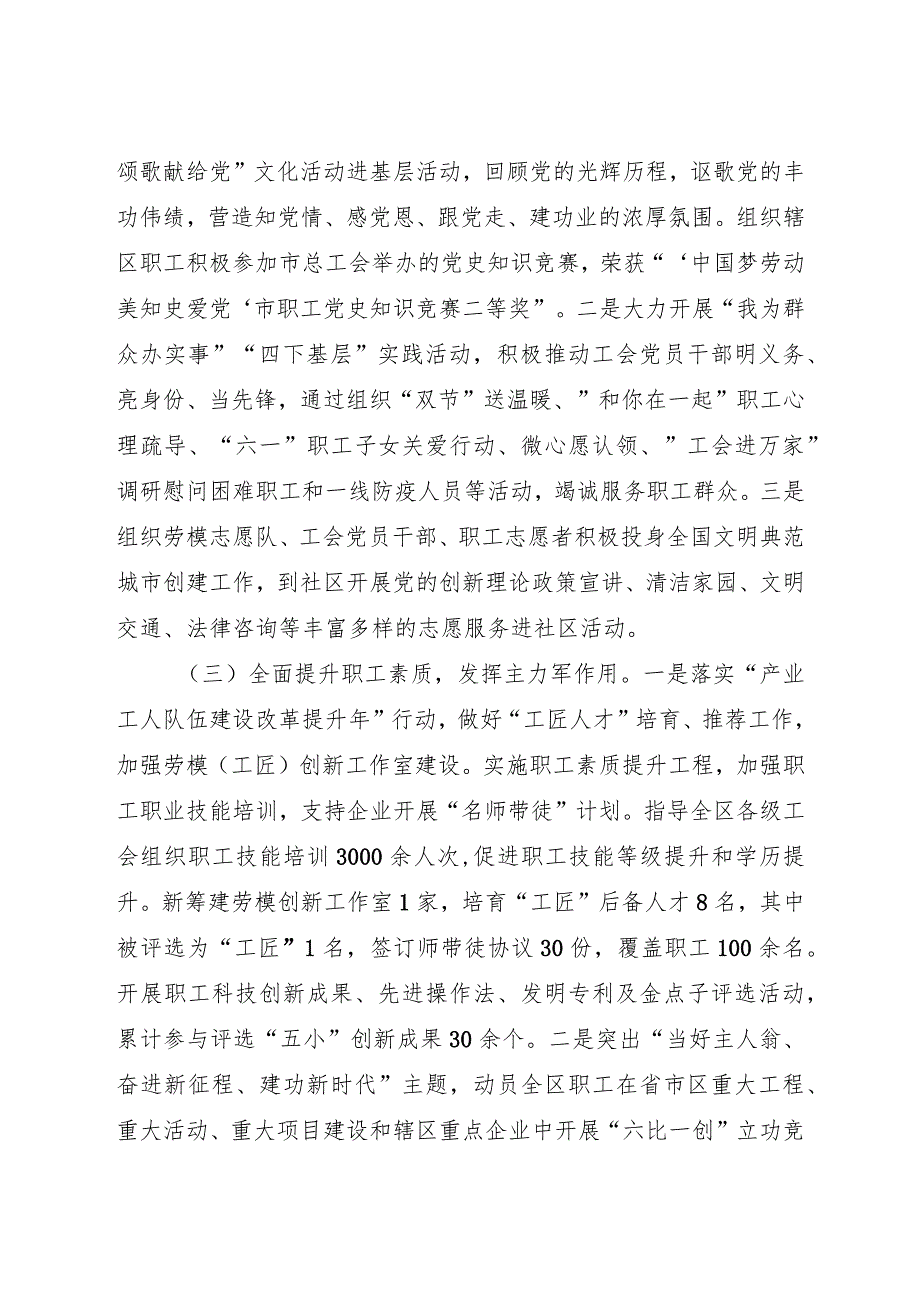 颂歌献给党”文化活动进基层活动，回顾党的光辉历程，讴歌党的丰功伟绩，营造知党情、感党恩、跟党走、建功业的浓厚氛围。组织辖区职工积极参加市总工会举办的党史知识竞赛，荣获“‘中国梦劳动美知史爱党‘市职工党史知识竞赛二等奖”。二是大力开展“我为群众办实事”“四下基层”实践活动，积极推动工会党员干部明义务、亮身份、当先锋，通过组织“双节”送温暖、”和你在一起”职工心理疏导、“六一”职工子女关爱行动、微心愿认领、”工会进万家”调研慰问困难职工和一线防疫人员等活动，竭诚服务职工群众。三是组织劳模志愿队、工会党员干部、职工志愿者积极投身全国文明典范城市创建工作，到社区开展党的创新理论政策宣讲、清洁家园、文明交通、法律咨询等丰富多样的志愿服务进社区活动。

（三）全面提升职工素质，发挥主力军作用。一是落实“产业工人队伍建设改革提升年”行动，做好“工匠人才”培育、推荐工作，加强劳模（工匠）创新工作室建设。实施职工素质提升工程，加强职工职业技能培训，支持企业开展“名师带徒”计划。指导全区各级工会组织职工技能培训3000余人次,促进职工技能等级提升和学历提升。新筹建劳模创新工作室1家，培育“工匠”后备人才8名，其中被评选为“工匠”1名，签订师带徒协议30份，覆盖职工100余名。开展职工科技创新成果、先进操作法、发明专利及金点子评选活动，累计参与评选“五小”创新成果30余个。二是突出“当好主人翁、奋进新征程、建功新时代”主题，动员全区职工在省市区重大工程、重大活动、重大项目建设和辖区重点企业中开展“六比一创”立功竞